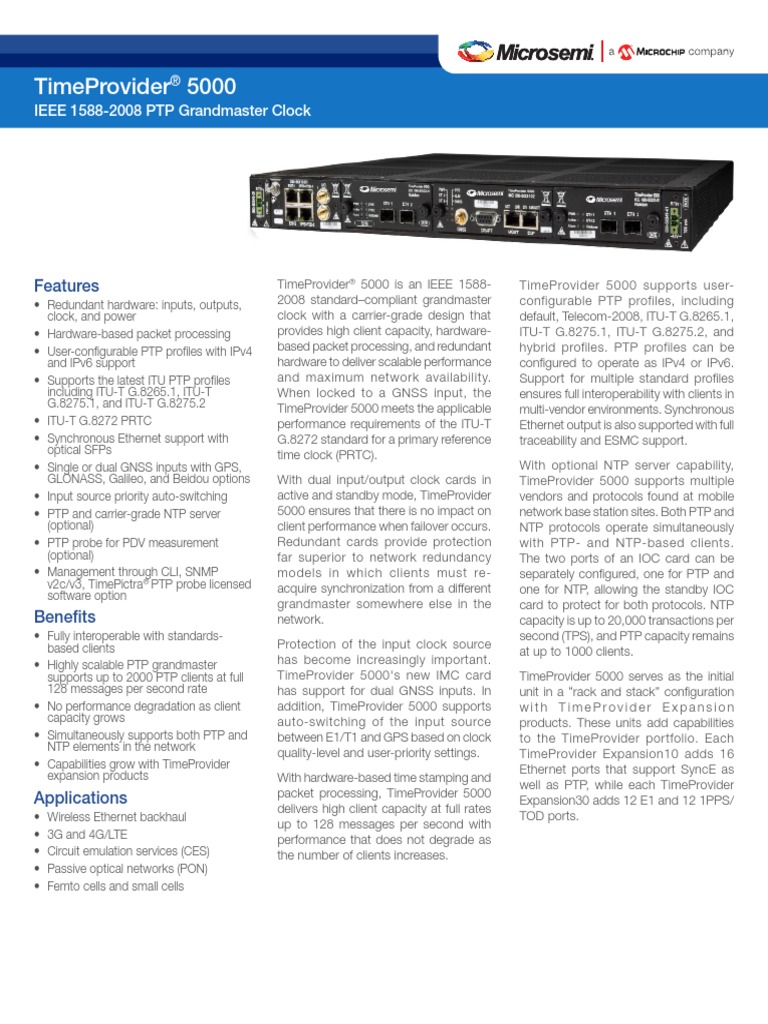 Microsemi | a MICROCHIP company

TimeProvider® 5000
IEEE 1588-2008 PTP Grandmaster Clock

Features
• Redundant hardware: inputs, outputs, clock, and power
• Hardware-based packet processing
• User-configurable PTP profiles with IPv4 and IPv6 support
• Supports the latest ITU PTP profiles including ITU-T G.8265.1, ITU-T G.8275.1, and ITU-T G.8275.2
• ITU-T G.8272 PRTC
• Synchronous Ethernet support with optical SFPs
• Single or dual GNSS inputs with GPS, GLONASS, Galileo, and Beidou options
• Input source priority auto-switching
• PTP and carrier-grade NTP server (optional)
• PTP probe for PDV measurement (optional)
• Management through CLI, SNMP v2c/v3, TimePictra® PTP probe licensed software option

Benefits
• Fully interoperable with standards-based clients
• Highly scalable PTP grandmaster supports up to 2000 PTP clients at full 128 messages per second rate
• No performance degradation as client capacity grows
• Simultaneously supports both PTP and NTP elements in the network
• Capabilities grow with TimeProvider expansion products

Applications
• Wireless Ethernet backhaul
• 3G and 4G/LTE
• Circuit emulation services (CES)
• Passive optical networks (PON)
• Femto cells and small cells

TimeProvider® 5000 is an IEEE 1588-2008 standard–compliant grandmaster clock with a carrier-grade design that provides high client capacity, hardware-based packet processing, and redundant hardware to deliver scalable performance and maximum network availability. When locked to a GNSS input, the TimeProvider 5000 meets the applicable performance requirements of the ITU-T G.8272 standard for a primary reference time clock (PRTC).

With dual input/output clock cards in active and standby mode, TimeProvider 5000 ensures that there is no impact on client performance when failover occurs. Redundant cards provide protection far superior to network redundancy models in which clients must re-acquire synchronization from a different grandmaster somewhere else in the network.

Protection of the input clock source has become increasingly important. TimeProvider 5000's new IMC card has support for dual GNSS inputs. In addition, TimeProvider 5000 supports auto-switching of the input source between E1/T1 and GPS based on clock quality-level and user-priority settings.

With hardware-based time stamping and packet processing, TimeProvider 5000 delivers high client capacity at full rates up to 128 messages per second with performance that does not degrade as the number of clients increases.

TimeProvider 5000 supports user-configurable PTP profiles, including default, Telecom-2008, ITU-T G.8265.1, ITU-T G.8275.1, ITU-T G.8275.2, and hybrid profiles. PTP profiles can be configured to operate as IPv4 or IPv6. Support for multiple standard profiles ensures full interoperability with clients in multi-vendor environments. Synchronous Ethernet output is also supported with full traceability and ESMC support.

With optional NTP server capability, TimeProvider 5000 supports multiple vendors and protocols found at mobile network base station sites. Both PTP and NTP protocols operate simultaneously with PTP- and NTP-based clients. The two ports of an IOC card can be separately configured, one for PTP and one for NTP, allowing the standby IOC card to protect for both protocols. NTP capacity is up to 20,000 transactions per second (TPS), and PTP capacity remains at up to 1000 clients.

TimeProvider 5000 serves as the initial unit in a "rack and stack" configuration with TimeProvider Expansion products. These units add capabilities to the TimeProvider portfolio. Each TimeProvider Expansion10 adds 16 Ethernet ports that support SyncE as well as PTP, while each TimeProvider Expansion30 adds 12 E1 and 12 1PPS/TOD ports.